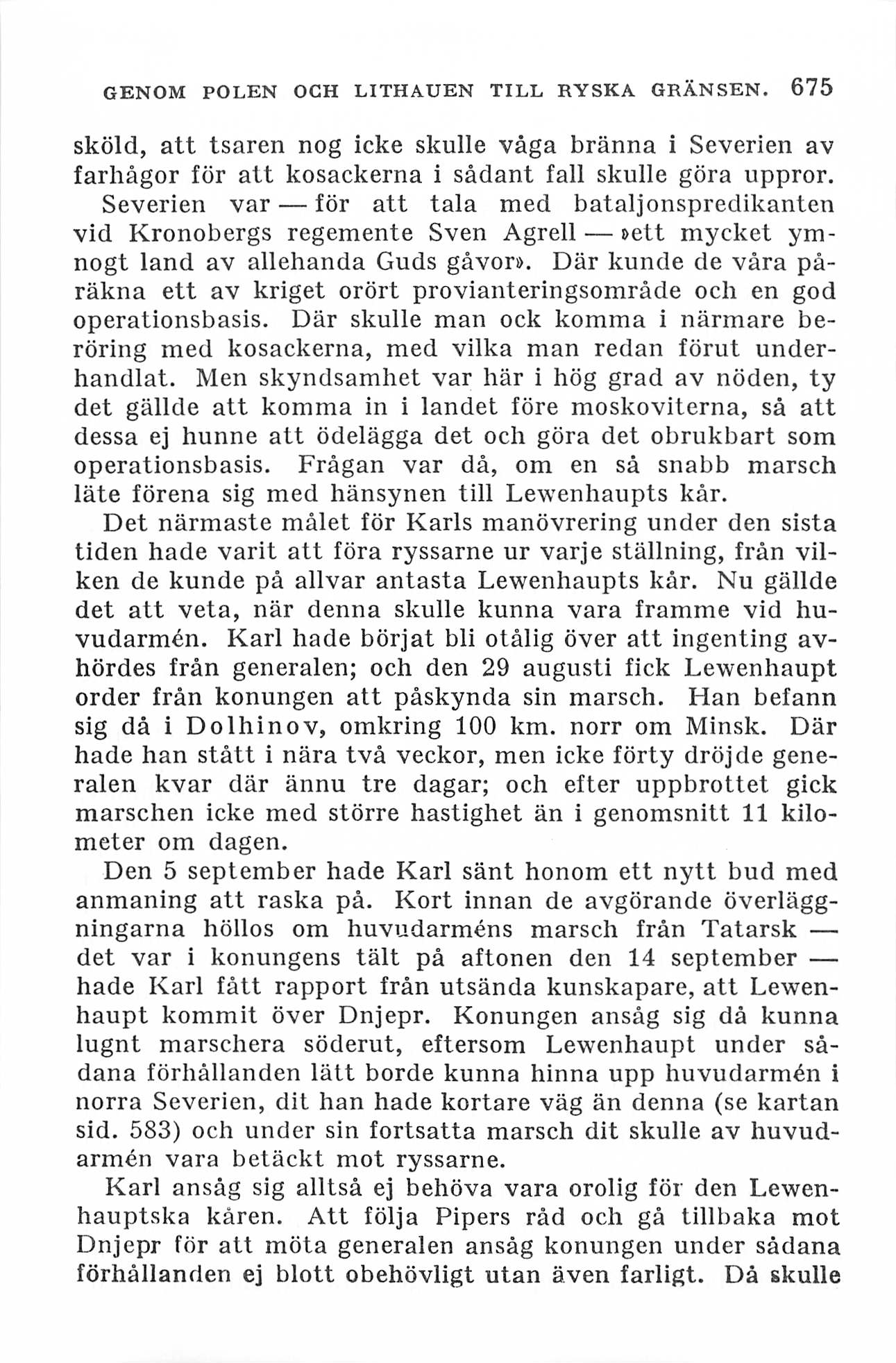 GENOM POLEN OCH LITHAUEN TILL RYSKA GRÄNSEN. 675

sköld, att tsaren nog icke skulle våga bränna i Severien av farhågor för att kosackerna i sådant fall skulle göra uppror.

Severien var — för att tala med bataljonspredikanten vid Kronobergs regemente Sven Agrell — »ett mycket ymnogt land av allehanda Guds gåvor». Där kunde de våra påräkna ett av kriget orört provianteringsområde och en god operationsbasis. Där skulle man ock komma i närmare beröring med kosackerna, med vilka man redan förut underhandlat. Men skyndsamhet var här i hög grad av nöden, ty det gällde att komma in i landet före moskoviterna, så att dessa ej hunne att ödelägga det och göra det obrukbart som operationsbasis. Frågan var då, om en så snabb marsch läte förena sig med hänsynen till Lewenhaupts kår.

Det närmaste målet för Karls manövrering under den sista tiden hade varit att föra ryssarne ur varje ställning, från vilken de kunde på allvar antasta Lewenhaupts kår. Nu gällde det att veta, när denna skulle kunna vara framme vid huvudarmén. Karl hade börjat bli otålig över att ingenting avhördes från generalen; och den 29 augusti fick Lewenhaupt order från konungen att påskynda sin marsch. Han befann sig då i Dolhinov, omkring 100 km. norr om Minsk. Där hade han stått i nära två veckor, men icke förty dröjde generalen kvar där ännu tre dagar; och efter uppbrottet gick marschen icke med större hastighet än i genomsnitt 11 kilometer om dagen.

Den 5 september hade Karl sänt honom ett nytt bud med anmaning att raska på. Kort innan de avgörande överläggningarna höllos om huvudarméns marsch från Tatarsk — det var i konungens tält på aftonen den 14 september — hade Karl fått rapport från utsända kunskapare, att Lewenhaupt kommit över Dnjepr. Konungen ansåg sig då kunna lugnt marschera söderut, eftersom Lewenhaupt under sådana förhållanden lätt borde kunna hinna upp huvudarmén i norra Severien, dit han hade kortare väg än denna (se kartan sid. 583) och under sin fortsatta marsch dit skulle av huvudarmén vara betäckt mot ryssarne.

Karl ansåg sig alltså ej behöva vara orolig för den Lewenhauptska kåren. Att följa Pipers råd och gå tillbaka mot Dnjepr för att möta generalen ansåg konungen under sådana förhållanden ej blott obehövligt utan även farligt. Då skulle